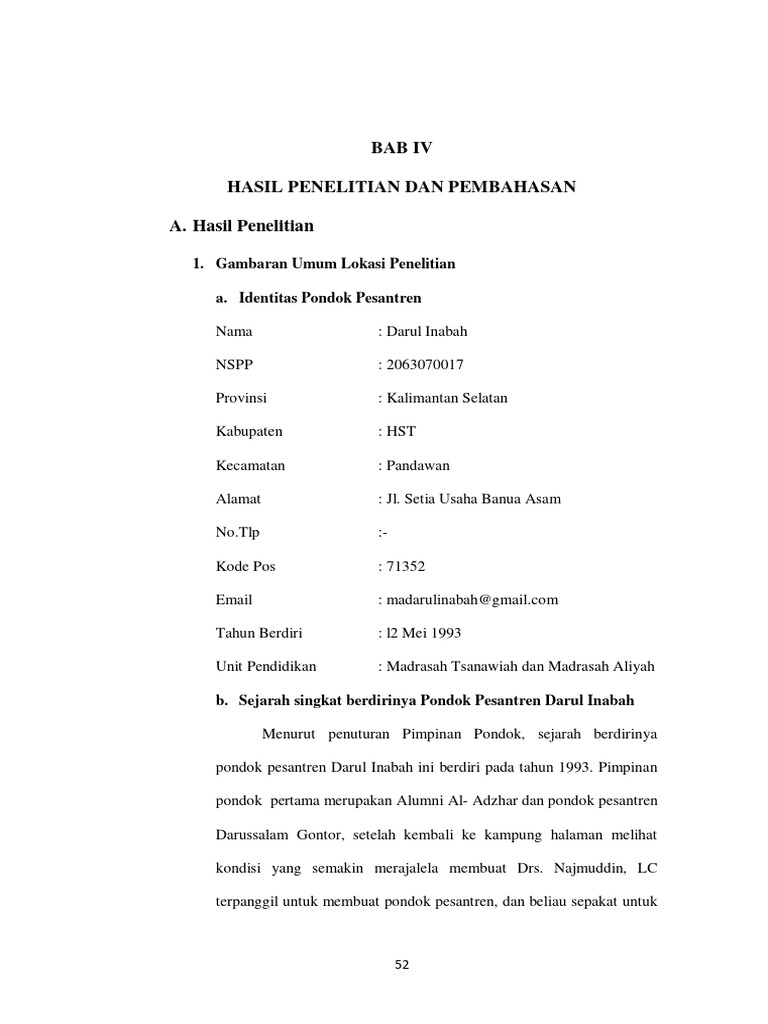 BAB IV

HASIL PENELITIAN DAN PEMBAHASAN

A. Hasil Penelitian

1. Gambaran Umum Lokasi Penelitian

a. Identitas Pondok Pesantren

Nama : Darul Inabah

NSPP : 2063070017

Provinsi : Kalimantan Selatan

Kabupaten : HST

Kecamatan : Pandawan

Alamat : Jl. Setia Usaha Banua Asam

No.Tlp :-

Kode Pos : 71352

Email : madarulinabah@gmail.com

Tahun Berdiri : l2 Mei 1993

Unit Pendidikan : Madrasah Tsanawiah dan Madrasah Aliyah

b. Sejarah singkat berdirinya Pondok Pesantren Darul Inabah

Menurut penuturan Pimpinan Pondok, sejarah berdirinya pondok pesantren Darul Inabah ini berdiri pada tahun 1993. Pimpinan pondok pertama merupakan Alumni Al- Adzhar dan pondok pesantren Darussalam Gontor, setelah kembali ke kampung halaman melihat kondisi yang semakin merajalela membuat Drs. Najmuddin, LC terpanggil untuk membuat pondok pesantren, dan beliau sepakat untuk

52